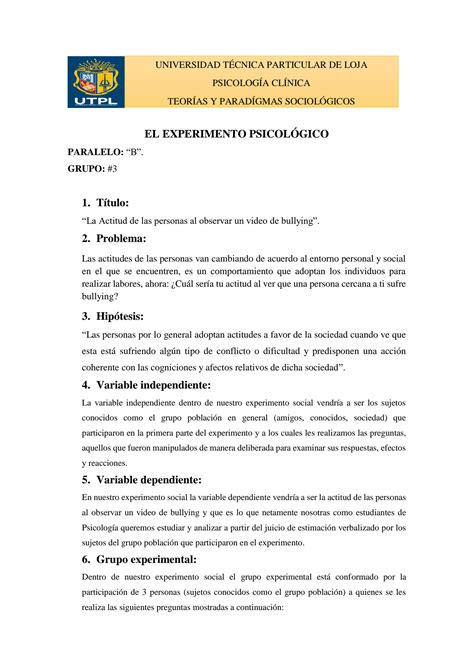 UTPL

UNIVERSIDAD TÉCNICA PARTICULAR DE LOJA
PSICOLOGÍA CLÍNICA
TEORÍAS Y PARADÍGMAS SOCIOLÓGICOS

EL EXPERIMENTO PSICOLÓGICO

PARALELO: "B".
GRUPO: #3

1. Título:
"La Actitud de las personas al observar un video de bullying".

2. Problema:
Las actitudes de las personas van cambiando de acuerdo al entorno personal y social en el que se encuentren, es un comportamiento que adoptan los individuos para realizar labores, ahora: ¿Cuál sería tu actitud al ver que una persona cercana a ti sufre bullying?

3. Hipótesis:
"Las personas por lo general adoptan actitudes a favor de la sociedad cuando ve que esta está sufriendo algún tipo de conflicto o dificultad y predisponen una acción coherente con las cogniciones y afectos relativos de dicha sociedad".

4. Variable independiente:
La variable independiente dentro de nuestro experimento social vendría a ser los sujetos conocidos como el grupo población en general (amigos, conocidos, sociedad) que participaron en la primera parte del experimento y a los cuales les realizamos las preguntas, aquellos que fueron manipulados de manera deliberada para examinar sus respuestas, efectos y reacciones.

5. Variable dependiente:
En nuestro experimento social la variable dependiente vendría a ser la actitud de las personas al observar un video de bullying y que es lo que netamente nosotras como estudiantes de Psicología queremos estudiar y analizar a partir del juicio de estimación verbalizado por los sujetos del grupo población que participaron en el experimento.

6. Grupo experimental:
Dentro de nuestro experimento social el grupo experimental está conformado por la participación de 3 personas (sujetos conocidos como el grupo población) a quienes se les realiza las siguientes preguntas mostradas a continuación: